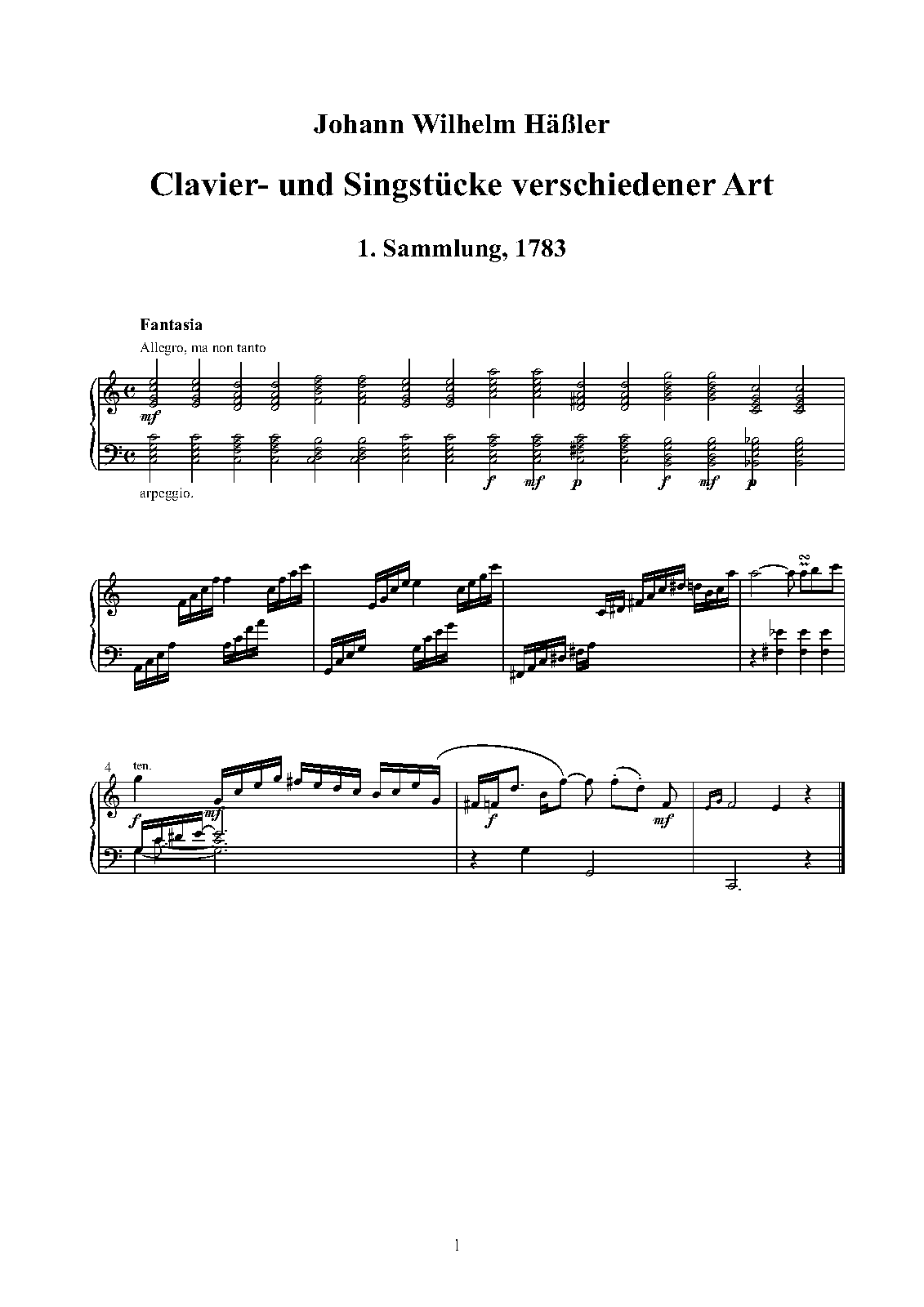 Johann Wilhelm Häßler

Clavier- und Singstücke verschiedener Art

1. Sammlung, 1783

Fantasia

Allegro, ma non tanto

mf

f mf p f mf p

arpeggio.

4 ten.

f mf

f mf

1